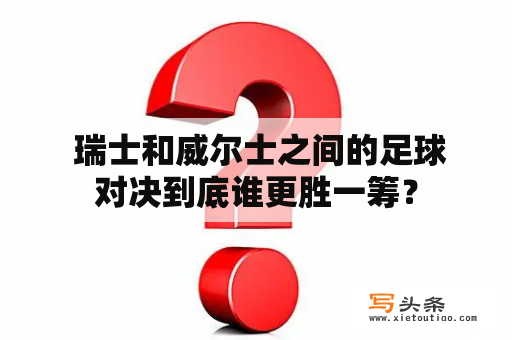 瑞士和威尔士之间的足球对决到底谁更胜一筹？

写头条
www.xietoutiao.com